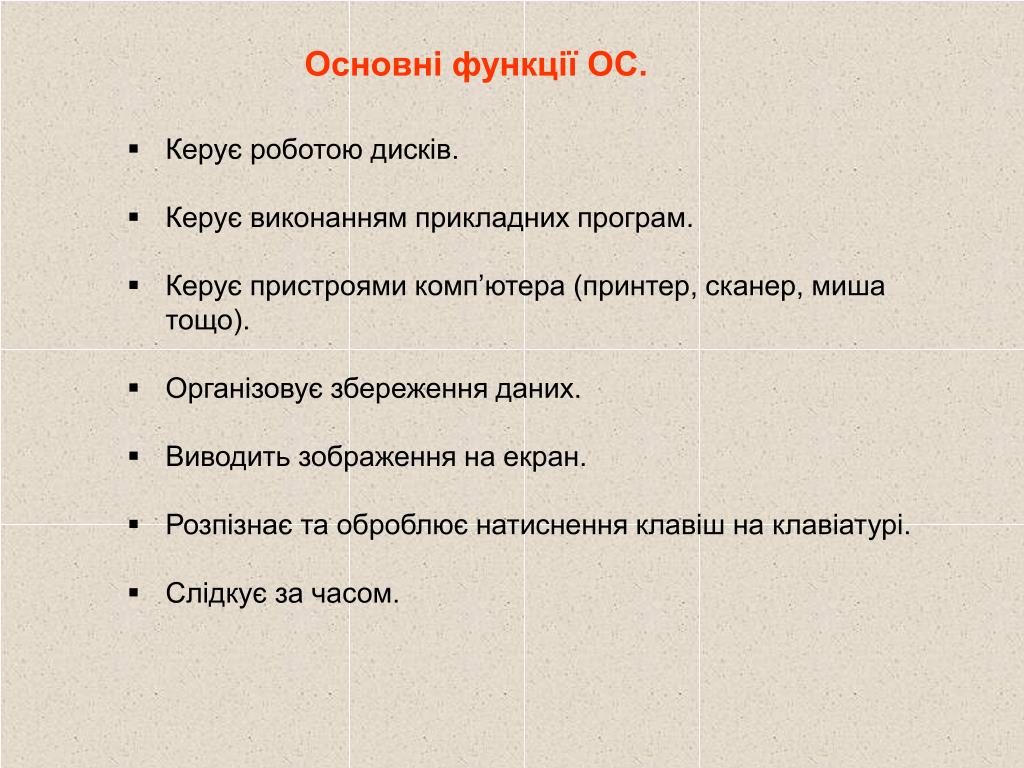 Основні функції ОС.

▪ Керує роботою дисків.

▪ Керує виконанням прикладних програм.

▪ Керує пристроями комп’ютера (принтер, сканер, миша тощо).

▪ Організовує збереження даних.

▪ Виводить зображення на екран.

▪ Розпізнає та оброблює натиснення клавіш на клавіатурі.

▪ Слідкує за часом.